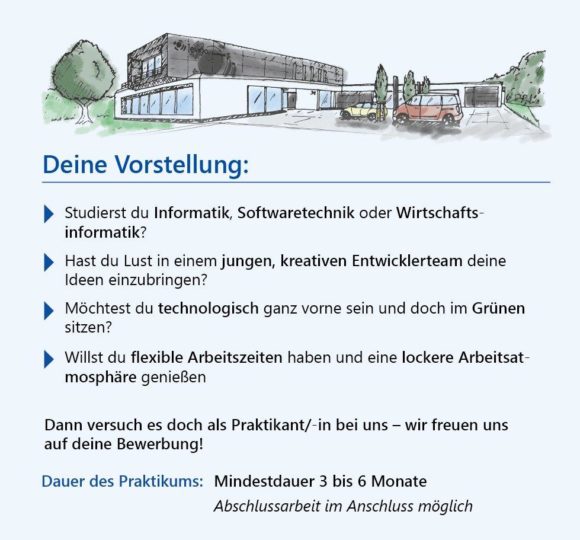 Deine Vorstellung:

Studierst du Informatik, Softwaretechnik oder Wirtschaftsinformatik?

Hast du Lust in einem jungen, kreativen Entwicklerteam deine Ideen einzubringen?

Möchtest du technologisch ganz vorne sein und doch im Grünen sitzen?

Willst du flexible Arbeitszeiten haben und eine lockere Arbeitsatmosphäre genießen

Dann versuch es doch als Praktikant/-in bei uns – wir freuen uns auf deine Bewerbung!

Dauer des Praktikums: Mindestdauer 3 bis 6 Monate
Abschlussarbeit im Anschluss möglich